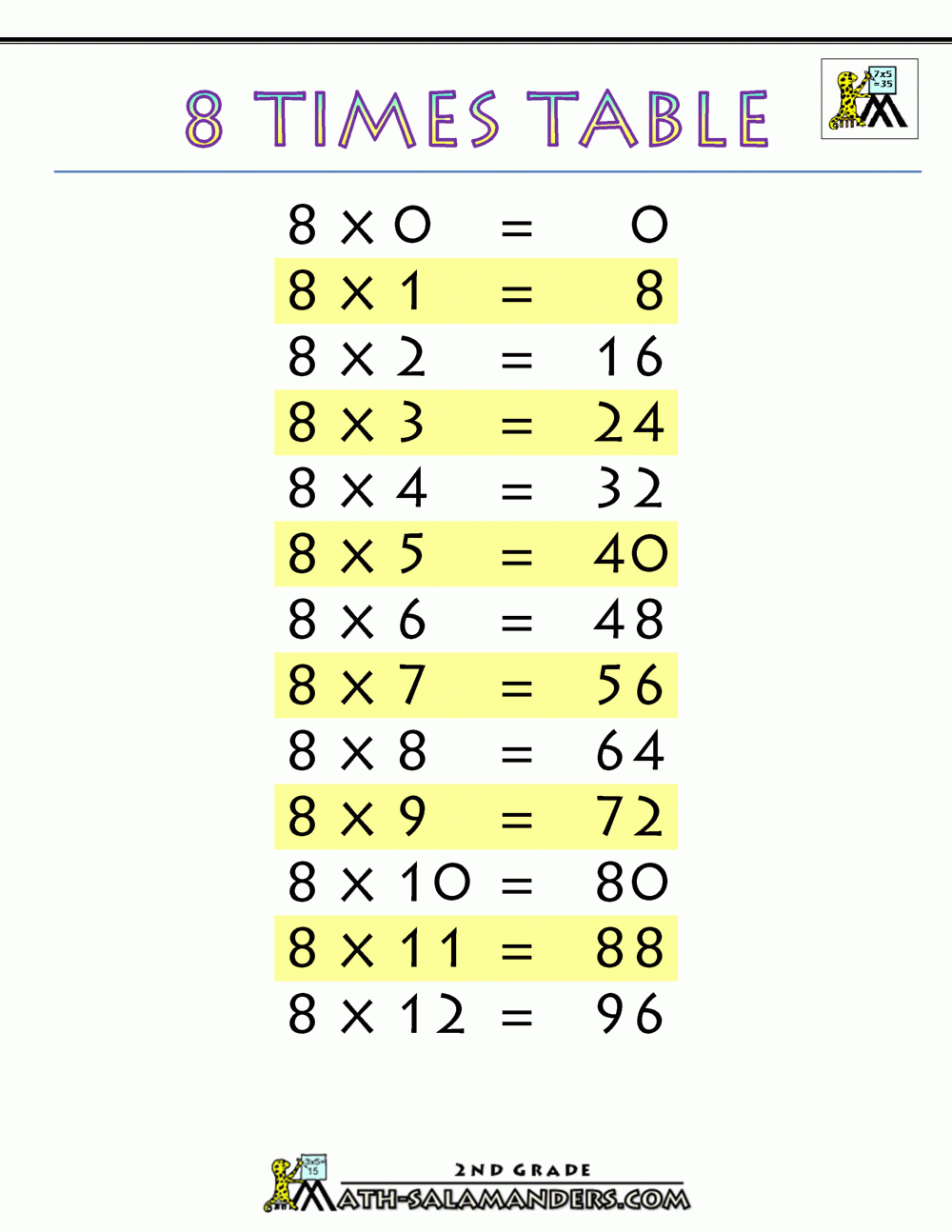 8 TIMES TABLE

$8 \times 0 = 0$
$8 \times 1 = 8$
$8 \times 2 = 16$
$8 \times 3 = 24$
$8 \times 4 = 32$
$8 \times 5 = 40$
$8 \times 6 = 48$
$8 \times 7 = 56$
$8 \times 8 = 64$
$8 \times 9 = 72$
$8 \times 10 = 80$
$8 \times 11 = 88$
$8 \times 12 = 96$

2ND GRADE
MATH-SALAMANDERS.COM